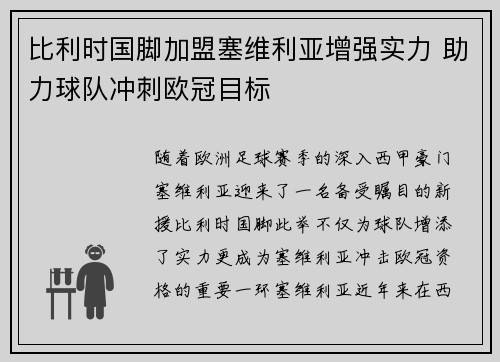 比利时国脚加盟塞维利亚增强实力 助力球队冲刺欧冠目标

随着欧洲足球赛季的深入西甲豪门塞维利亚迎来了一名备受瞩目的新援比利时国脚此举不仅为球队增添了实力更成为塞维利亚冲击欧冠资格的重要一环塞维利亚近年来在西